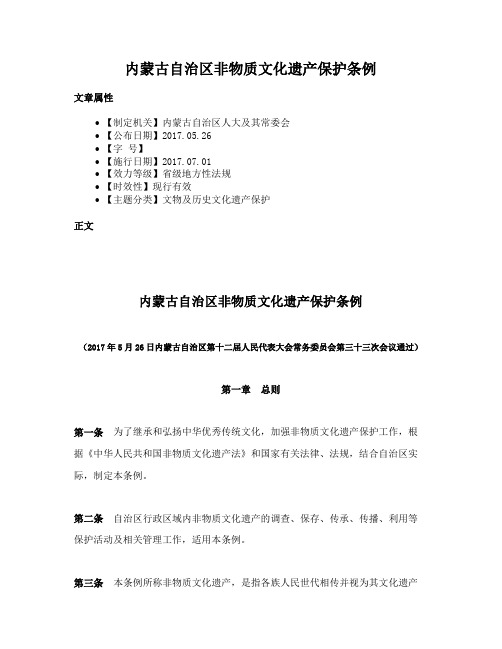 内蒙古自治区非物质文化遗产保护条例

文章属性

• 【制定机关】内蒙古自治区人大及其常委会
• 【公布日期】2017.05.26
• 【字 号】
• 【施行日期】2017.07.01
• 【效力等级】省级地方性法规
• 【时效性】现行有效
• 【主题分类】文物及历史文化遗产保护

正文

内蒙古自治区非物质文化遗产保护条例

（2017年5月26日内蒙古自治区第十二届人民代表大会常务委员会第三十三次会议通过）

第一章 总则

第一条 为了继承和弘扬中华优秀传统文化，加强非物质文化遗产保护工作，根据《中华人民共和国非物质文化遗产法》和国家有关法律、法规，结合自治区实际，制定本条例。

第二条 自治区行政区域内非物质文化遗产的调查、保存、传承、传播、利用等保护活动及相关管理工作，适用本条例。

第三条 本条例所称非物质文化遗产，是指各族人民世代相传并视为其文化遗产